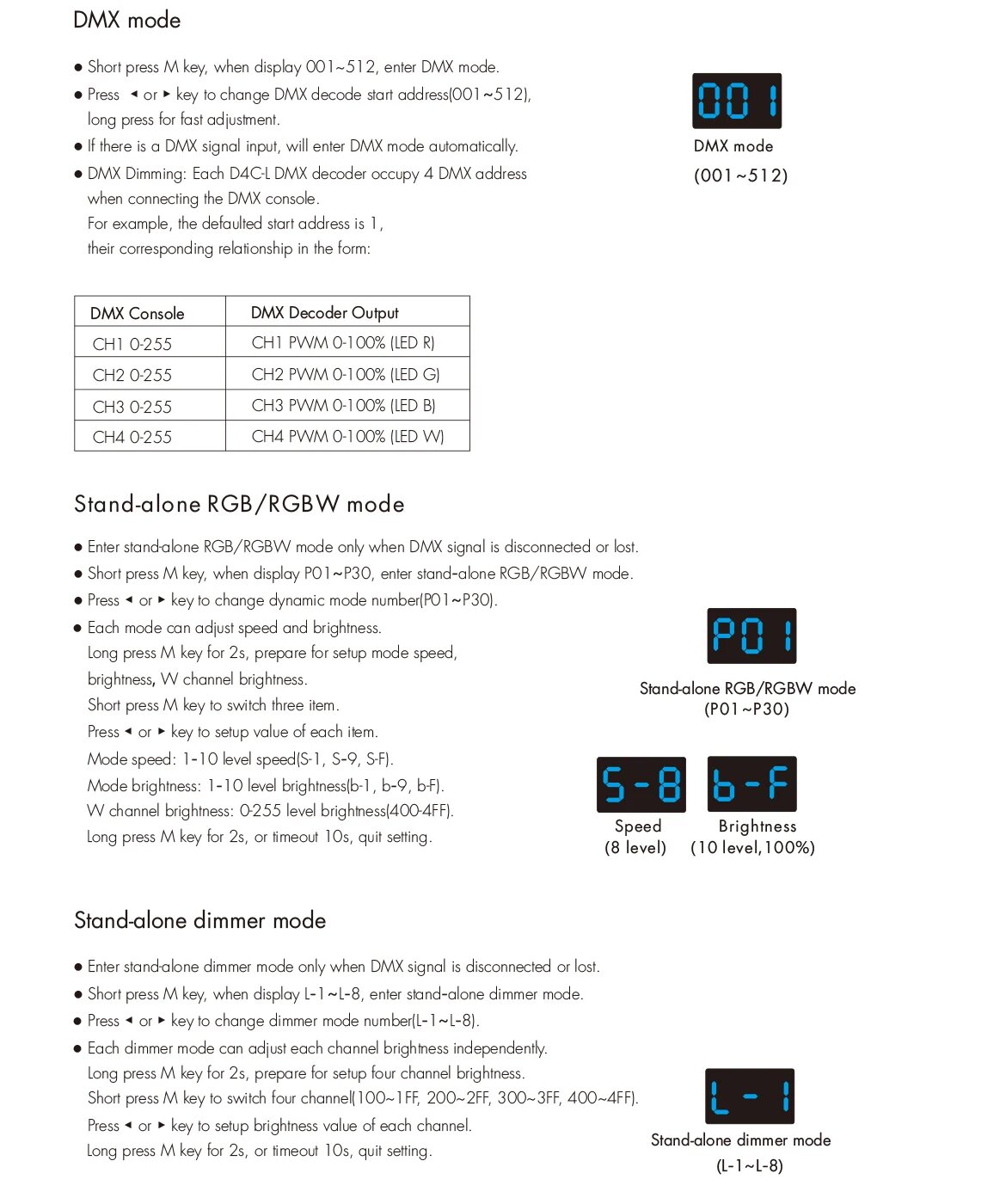 DMX mode

● Short press M key, when display 001~512, enter DMX mode.
● Press ◄ or ► key to change DMX decode start address(001~512), long press for fast adjustment.
● If there is a DMX signal input, will enter DMX mode automatically.
● DMX Dimming: Each D4C-L DMX decoder occupy 4 DMX address when connecting the DMX console.
For example, the defaulted start address is 1, their corresponding relationship in the form:

001
DMX mode
(001~512)

| DMX Console | DMX Decoder Output |
|---|---|
| CH1 0-255 | CH1 PWM 0-100% (LED R) |
| CH2 0-255 | CH2 PWM 0-100% (LED G) |
| CH3 0-255 | CH3 PWM 0-100% (LED B) |
| CH4 0-255 | CH4 PWM 0-100% (LED W) |

Stand-alone RGB/RGBW mode

● Enter stand-alone RGB/RGBW mode only when DMX signal is disconnected or lost.
● Short press M key, when display P01~P30, enter stand-alone RGB/RGBW mode.
● Press ◄ or ► key to change dynamic mode number(P01~P30).
● Each mode can adjust speed and brightness.
Long press M key for 2s, prepare for setup mode speed, brightness, W channel brightness.
Short press M key to switch three item.
Press ◄ or ► key to setup value of each item.
Mode speed: 1-10 level speed(S-1, S-9, S-F).
Mode brightness: 1-10 level brightness(b-1, b-9, b-F).
W channel brightness: 0-255 level brightness(400-4FF).
Long press M key for 2s, or timeout 10s, quit setting.

P01
Stand-alone RGB/RGBW mode
(P01~P30)

S-8
Speed
(8 level)

b-F
Brightness
(10 level,100%)

Stand-alone dimmer mode

● Enter stand-alone dimmer mode only when DMX signal is disconnected or lost.
● Short press M key, when display L-1~L-8, enter stand-alone dimmer mode.
● Press ◄ or ► key to change dimmer mode number(L-1~L-8).
● Each dimmer mode can adjust each channel brightness independently.
Long press M key for 2s, prepare for setup four channel brightness.
Short press M key to switch four channel(100~1FF, 200~2FF, 300~3FF, 400~4FF).
Press ◄ or ► key to setup brightness value of each channel.
Long press M key for 2s, or timeout 10s, quit setting.

L-1
Stand-alone dimmer mode
(L-1~L-8)